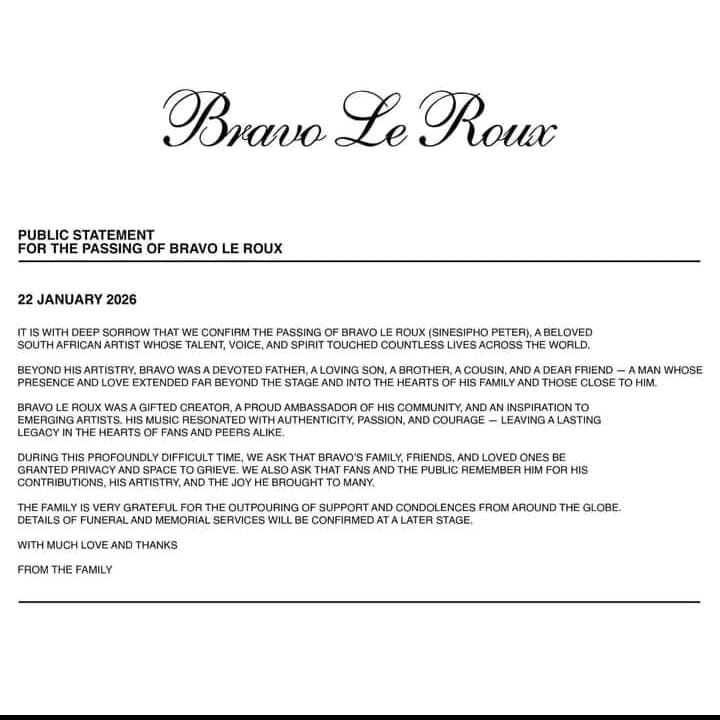 Bravo Le Roux

PUBLIC STATEMENT
FOR THE PASSING OF BRAVO LE ROUX

22 JANUARY 2026

IT IS WITH DEEP SORROW THAT WE CONFIRM THE PASSING OF BRAVO LE ROUX (SINESIPHO PETER), A BELOVED SOUTH AFRICAN ARTIST WHOSE TALENT, VOICE, AND SPIRIT TOUCHED COUNTLESS LIVES ACROSS THE WORLD.

BEYOND HIS ARTISTRY, BRAVO WAS A DEVOTED FATHER, A LOVING SON, A BROTHER, A COUSIN, AND A DEAR FRIEND — A MAN WHOSE PRESENCE AND LOVE EXTENDED FAR BEYOND THE STAGE AND INTO THE HEARTS OF HIS FAMILY AND THOSE CLOSE TO HIM.

BRAVO LE ROUX WAS A GIFTED CREATOR, A PROUD AMBASSADOR OF HIS COMMUNITY, AND AN INSPIRATION TO EMERGING ARTISTS. HIS MUSIC RESONATED WITH AUTHENTICITY, PASSION, AND COURAGE — LEAVING A LASTING LEGACY IN THE HEARTS OF FANS AND PEERS ALIKE.

DURING THIS PROFOUNDLY DIFFICULT TIME, WE ASK THAT BRAVO'S FAMILY, FRIENDS, AND LOVED ONES BE GRANTED PRIVACY AND SPACE TO GRIEVE. WE ALSO ASK THAT FANS AND THE PUBLIC REMEMBER HIM FOR HIS CONTRIBUTIONS, HIS ARTISTRY, AND THE JOY HE BROUGHT TO MANY.

THE FAMILY IS VERY GRATEFUL FOR THE OUTPOURING OF SUPPORT AND CONDOLENCES FROM AROUND THE GLOBE. DETAILS OF FUNERAL AND MEMORIAL SERVICES WILL BE CONFIRMED AT A LATER STAGE.

WITH MUCH LOVE AND THANKS

FROM THE FAMILY